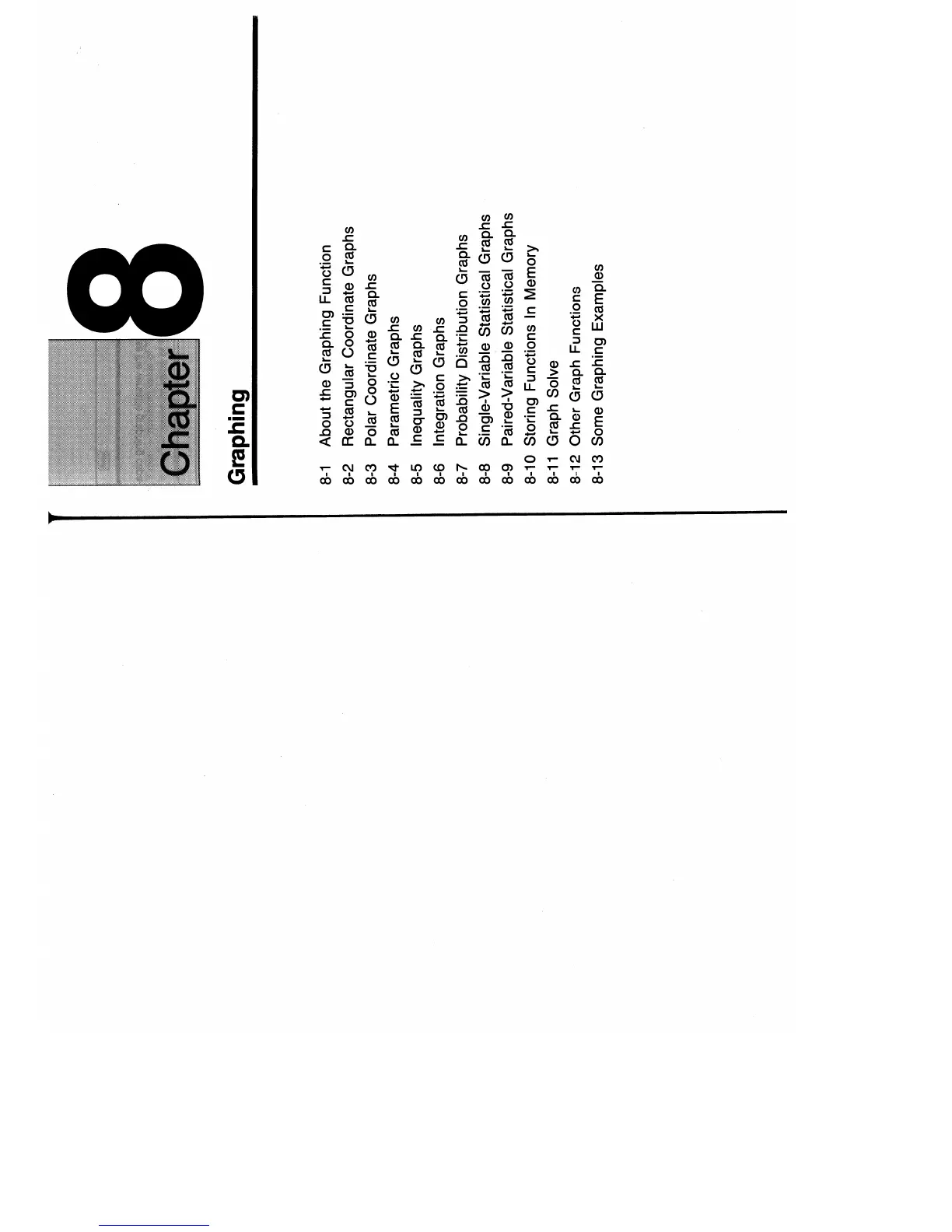 Chapter 8

Graphing

8-1 About the Graphing Function
8-2 Rectangular Coordinate Graphs
8-3 Polar Coordinate Graphs
8-4 Parametric Graphs
8-5 Inequality Graphs
8-6 Integration Graphs
8-7 Probability Distribution Graphs
8-8 Single-Variable Statistical Graphs
8-9 Paired-Variable Statistical Graphs
8-10 Storing Functions In Memory
8-11 Graph Solve
8-12 Other Graph Functions
8-13 Some Graphing Examples